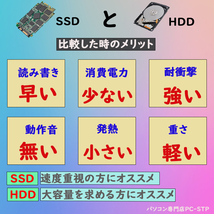 SSD と HDD

比較した時のメリット

読み書き
早い

消費電力
少ない

耐衝撃
強い

動作音
無い

発熱
小さい

重さ
軽い

SSD 速度重視の方にオススメ

HDD 大容量を求める方にオススメ

パソコン専門店PC-STP